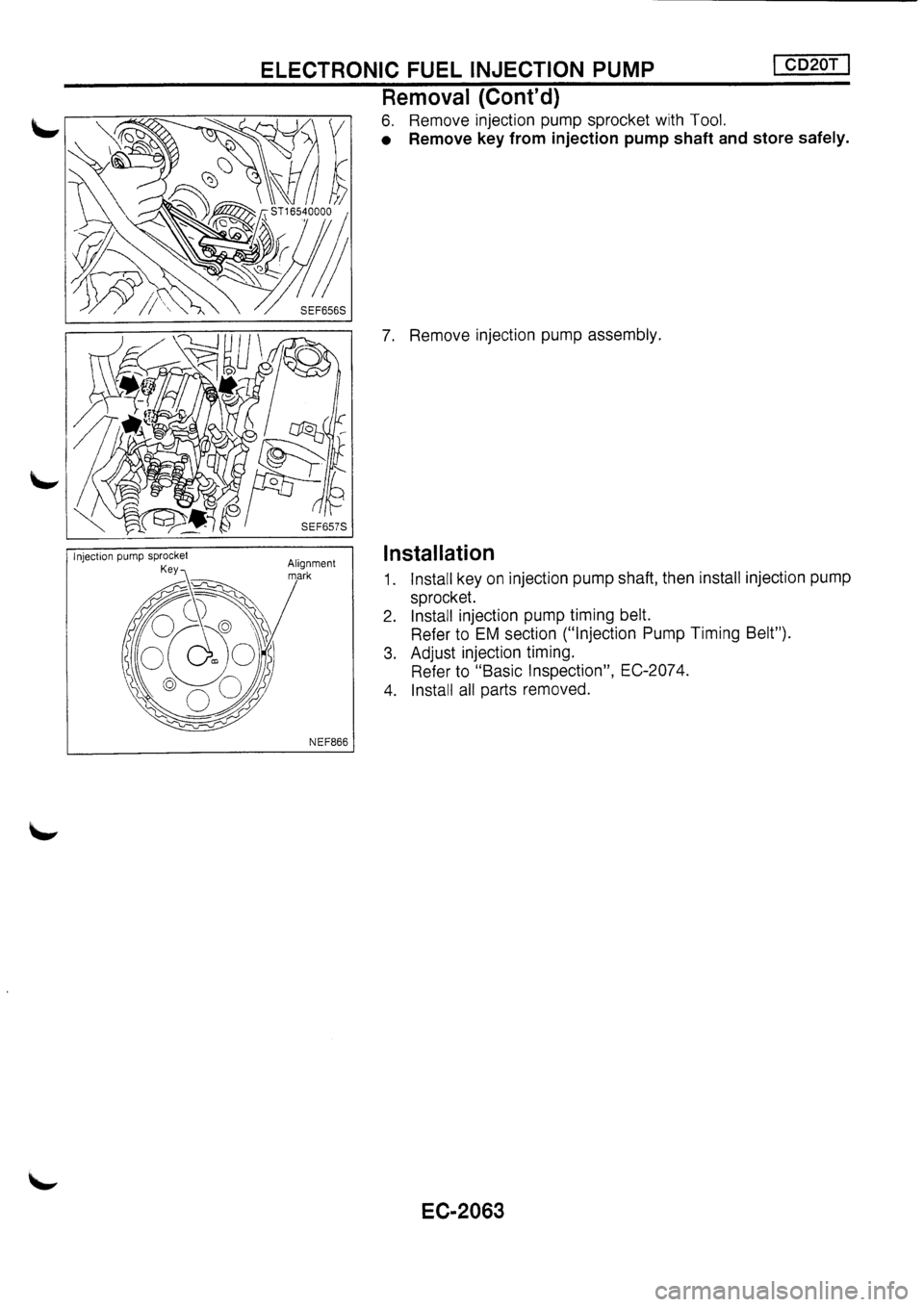 ELECTRONIC FUEL INJECTION PUMP CD20T

Removal (Cont'd)

ST16540000

SEF656S

6. Remove injection pump sprocket with Tool.
● Remove key from injection pump shaft and store safely.

SEF657S

7. Remove injection pump assembly.

Injection pump sprocket
Key
Alignment mark

NEF866

Installation

1. Install key on injection pump shaft, then install injection pump sprocket.
2. Install injection pump timing belt.
Refer to EM section ("Injection Pump Timing Belt").
3. Adjust injection timing.
Refer to "Basic Inspection", EC-2074.
4. Install all parts removed.

EC-2063

carmanualsonline.info